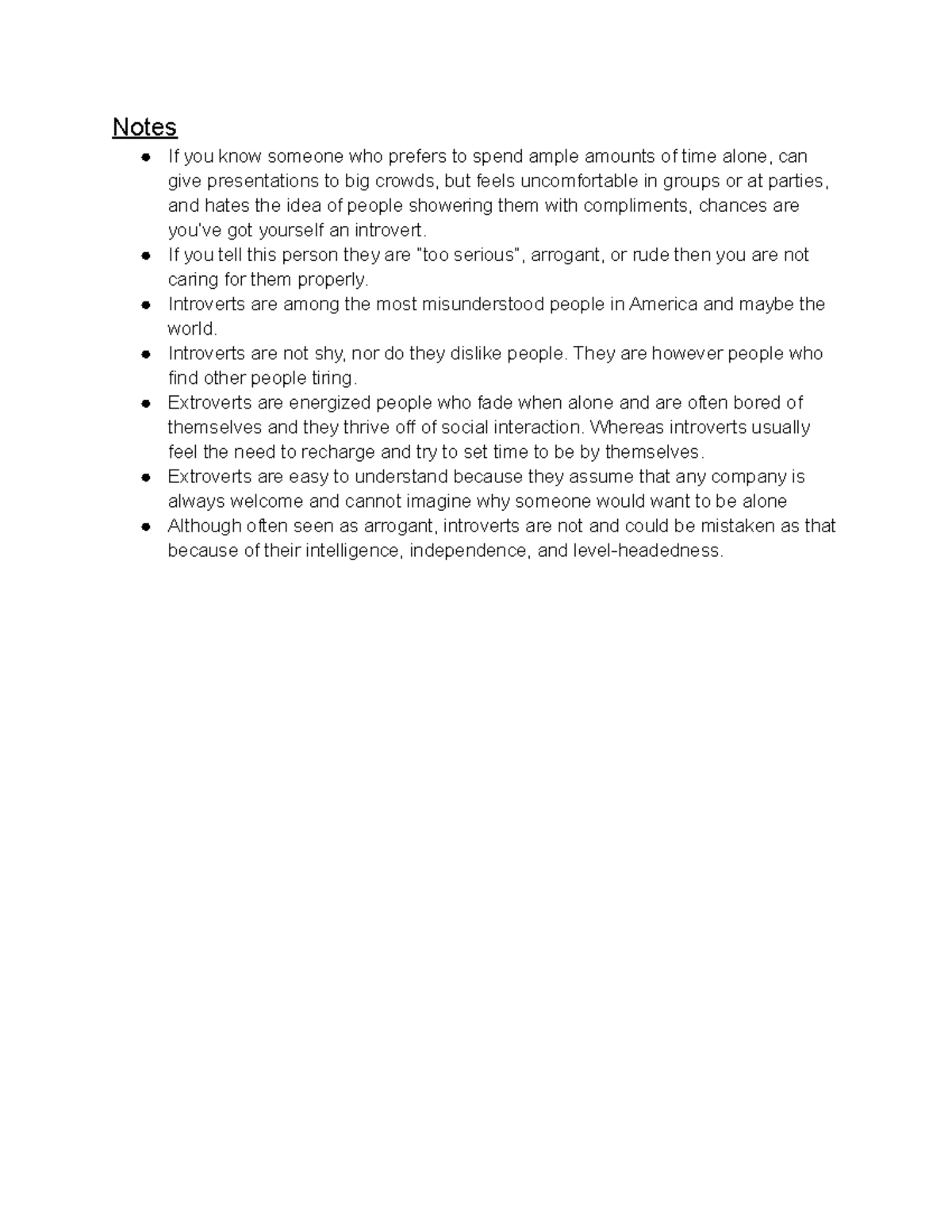 Notes

• If you know someone who prefers to spend ample amounts of time alone, can give presentations to big crowds, but feels uncomfortable in groups or at parties, and hates the idea of people showering them with compliments, chances are you've got yourself an introvert.
• If you tell this person they are "too serious", arrogant, or rude then you are not caring for them properly.
• Introverts are among the most misunderstood people in America and maybe the world.
• Introverts are not shy, nor do they dislike people. They are however people who find other people tiring.
• Extroverts are energized people who fade when alone and are often bored of themselves and they thrive off of social interaction. Whereas introverts usually feel the need to recharge and try to set time to be by themselves.
• Extroverts are easy to understand because they assume that any company is always welcome and cannot imagine why someone would want to be alone
• Although often seen as arrogant, introverts are not and could be mistaken as that because of their intelligence, independence, and level-headedness.